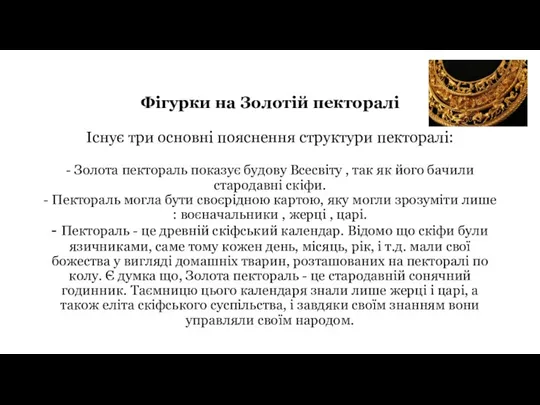 Фігурки на Золотій пекторалі

Існує три основні пояснення структури пекторалі:

- Золота пектораль показує будову Всесвіту , так як його бачили стародавні скіфи.
- Пектораль могла бути своєрідною картою, яку могли зрозуміти лише : воєначальники , жерці , царі.
- Пектораль - це древній скіфський календар. Відомо що скіфи були язичниками, саме тому кожен день, місяць, рік, і т.д. мали свої божества у вигляді домашніх тварин, розташованих на пекторалі по колу. Є думка що, Золота пектораль - це стародавній сонячний годинник. Таємницю цього календаря знали лише жерці і царі, а також еліта скіфського суспільства, і завдяки своїм знанням вони управляли своїм народом.